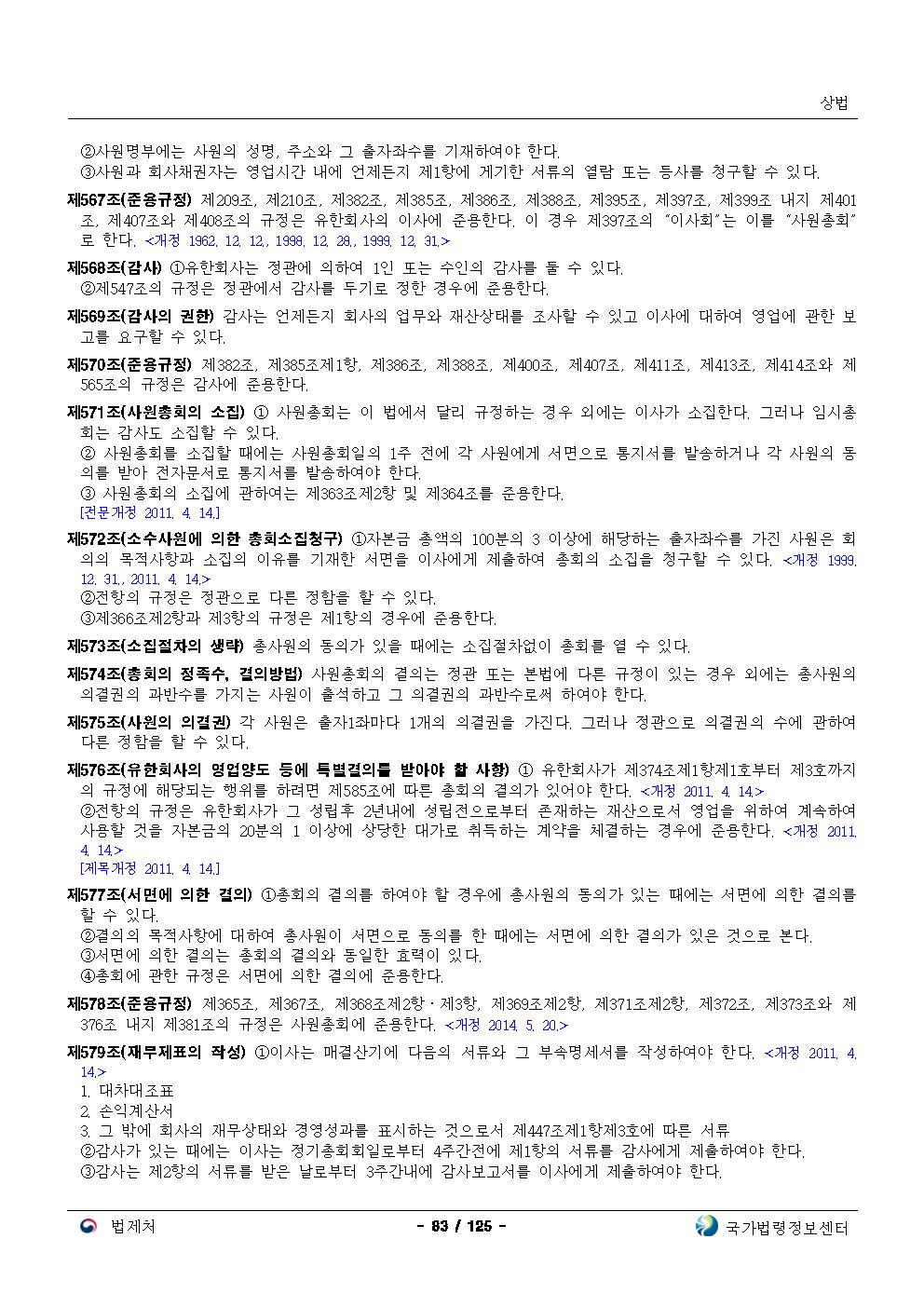 상법

②사원명부에는 사원의 성명, 주소와 그 출자좌수를 기재하여야 한다.
③사원과 회사채권자는 영업시간 내에 언제든지 제1항에 게기한 서류의 열람 또는 등사를 청구할 수 있다.

제567조(준용규정) 제209조, 제210조, 제382조, 제385조, 제386조, 제388조, 제395조, 제397조, 제399조 내지 제401조, 제407조와 제408조의 규정은 유한회사의 이사에 준용한다. 이 경우 제397조의 "이사회"는 이를 "사원총회"로 한다. <개정 1962. 12. 12., 1998. 12. 28., 1999. 12. 31.>

제568조(감사) ①유한회사는 정관에 의하여 1인 또는 수인의 감사를 둘 수 있다.
②제547조의 규정은 정관에서 감사를 두기로 정한 경우에 준용한다.

제569조(감사의 권한) 감사는 언제든지 회사의 업무와 재산상태를 조사할 수 있고 이사에 대하여 영업에 관한 보고를 요구할 수 있다.

제570조(준용규정) 제382조, 제385조제1항, 제386조, 제388조, 제400조, 제407조, 제411조, 제413조, 제414조와 제565조의 규정은 감사에 준용한다.

제571조(사원총회의 소집) ① 사원총회는 이 법에서 달리 규정하는 경우 외에는 이사가 소집한다. 그러나 임시총회는 감사도 소집할 수 있다.
② 사원총회를 소집할 때에는 사원총회일의 1주 전에 각 사원에게 서면으로 통지서를 발송하거나 각 사원의 동의를 받아 전자문서로 통지서를 발송하여야 한다.
③ 사원총회의 소집에 관하여는 제363조제2항 및 제364조를 준용한다.
[전문개정 2011. 4. 14.]

제572조(소수사원에 의한 총회소집청구) ①자본금 총액의 100분의 3 이상에 해당하는 출자좌수를 가진 사원은 회의의 목적사항과 소집의 이유를 기재한 서면을 이사에게 제출하여 총회의 소집을 청구할 수 있다. <개정 1999. 12. 31., 2011. 4. 14.>
②전항의 규정은 정관으로 다른 정함을 할 수 있다.
③제366조제2항과 제3항의 규정은 제1항의 경우에 준용한다.

제573조(소집절차의 생략) 총사원의 동의가 있을 때에는 소집절차없이 총회를 열 수 있다.

제574조(총회의 정족수, 결의방법) 사원총회의 결의는 정관 또는 본법에 다른 규정이 있는 경우 외에는 총사원의 의결권의 과반수를 가지는 사원이 출석하고 그 의결권의 과반수로써 하여야 한다.

제575조(사원의 의결권) 각 사원은 출자1좌마다 1개의 의결권을 가진다. 그러나 정관으로 의결권의 수에 관하여 다른 정함을 할 수 있다.

제576조(유한회사의 영업양도 등에 특별결의를 받아야 할 사항) ① 유한회사가 제374조제1항제1호부터 제3호까지의 규정에 해당되는 행위를 하려면 제585조에 따른 총회의 결의가 있어야 한다. <개정 2011. 4. 14.>
②전항의 규정은 유한회사가 그 성립후 2년내에 성립전으로부터 존재하는 재산으로서 영업을 위하여 계속하여 사용할 것을 자본금의 20분의 1 이상에 상당한 대가로 취득하는 계약을 체결하는 경우에 준용한다. <개정 2011. 4. 14.>
[제목개정 2011. 4. 14.]

제577조(서면에 의한 결의) ①총회의 결의를 하여야 할 경우에 총사원의 동의가 있는 때에는 서면에 의한 결의를 할 수 있다.
②결의의 목적사항에 대하여 총사원이 서면으로 동의를 한 때에는 서면에 의한 결의가 있은 것으로 본다.
③서면에 의한 결의는 총회의 결의와 동일한 효력이 있다.
④총회에 관한 규정은 서면에 의한 결의에 준용한다.

제578조(준용규정) 제365조, 제367조, 제368조제2항ㆍ제3항, 제369조제2항, 제371조제2항, 제372조, 제373조와 제376조 내지 제381조의 규정은 사원총회에 준용한다. <개정 2014. 5. 20.>

제579조(재무제표의 작성) ①이사는 매결산기에 다음의 서류와 그 부속명세서를 작성하여야 한다. <개정 2011. 4. 14.>
1. 대차대조표
2. 손익계산서
3. 그 밖에 회사의 재무상태와 경영성과를 표시하는 것으로서 제447조제1항제3호에 따른 서류
②감사가 있는 때에는 이사는 정기총회회일로부터 4주간전에 제1항의 서류를 감사에게 제출하여야 한다.
③감사는 제2항의 서류를 받은 날로부터 3주간내에 감사보고서를 이사에게 제출하여야 한다.

법제처 - 83 / 125 - 국가법령정보센터